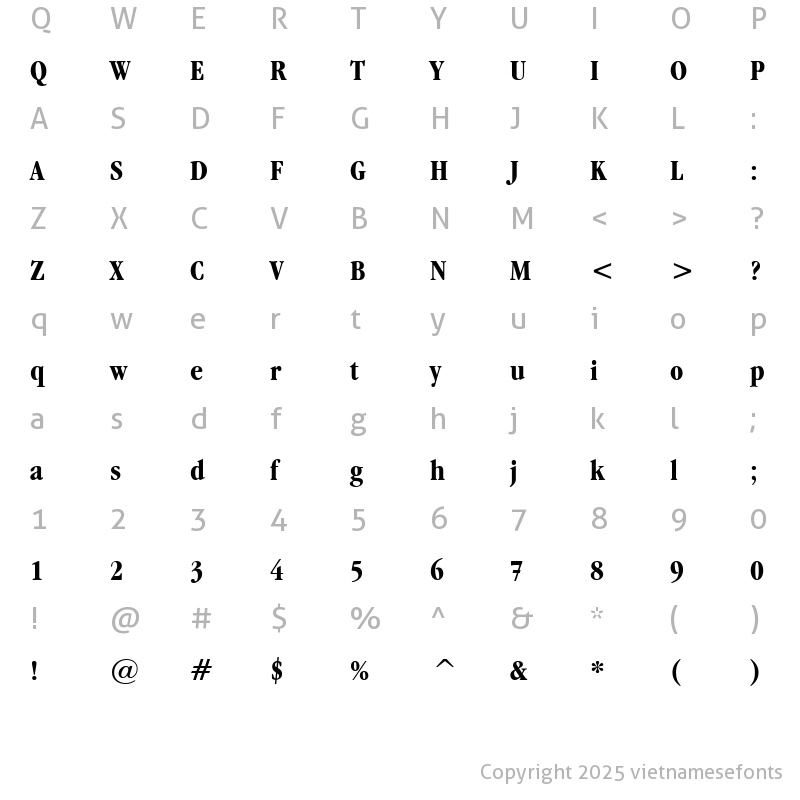 Q W E R T Y U I O P
Q W E R T Y U I O P
A S D F G H J K L :
A S D F G H J K L :
Z X C V B N M < > ?
Z X C V B N M < > ?
q w e r t y u i o p
q w e r t y u i o p
a s d f g h j k l ;
a s d f g h j k l ;
1 2 3 4 5 6 7 8 9 0
1 2 3 4 5 6 7 8 9 0
! @ # $ % ^ & * ( )
! @ # $ % ^ & * ( )

Copyright 2025 vietnamesefonts